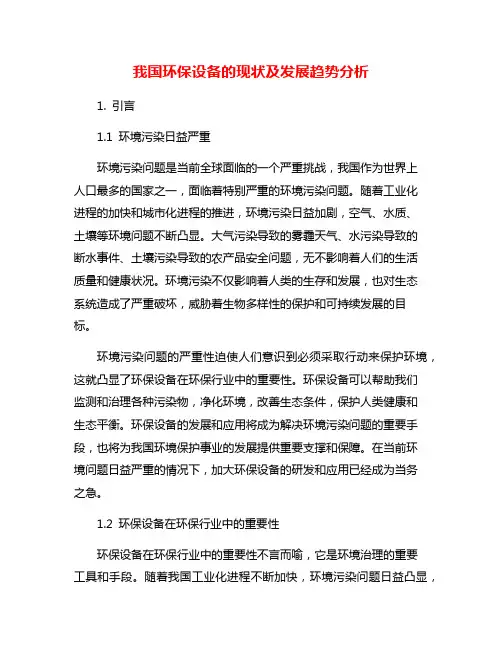 我国环保设备的现状及发展趋势分析

1. 引言

1.1 环境污染日益严重

环境污染问题是当前全球面临的一个严重挑战，我国作为世界上人口最多的国家之一，面临着特别严重的环境污染问题。随着工业化进程的加快和城市化进程的推进，环境污染日益加剧，空气、水质、土壤等环境问题不断凸显。大气污染导致的雾霾天气、水污染导致的断水事件、土壤污染导致的农产品安全问题，无不影响着人们的生活质量和健康状况。环境污染不仅影响着人类的生存和发展，也对生态系统造成了严重破坏，威胁着生物多样性的保护和可持续发展的目标。

环境污染问题的严重性迫使人们意识到必须采取行动来保护环境，这就凸显了环保设备在环保行业中的重要性。环保设备可以帮助我们监测和治理各种污染物，净化环境，改善生态条件，保护人类健康和生态平衡。环保设备的发展和应用将成为解决环境污染问题的重要手段，也将为我国环境保护事业的发展提供重要支撑和保障。在当前环境问题日益严重的情况下，加大环保设备的研发和应用已经成为当务之急。

1.2 环保设备在环保行业中的重要性

环保设备在环保行业中的重要性不言而喻，它是环境治理的重要工具和手段。随着我国工业化进程不断加快，环境污染问题日益凸显，